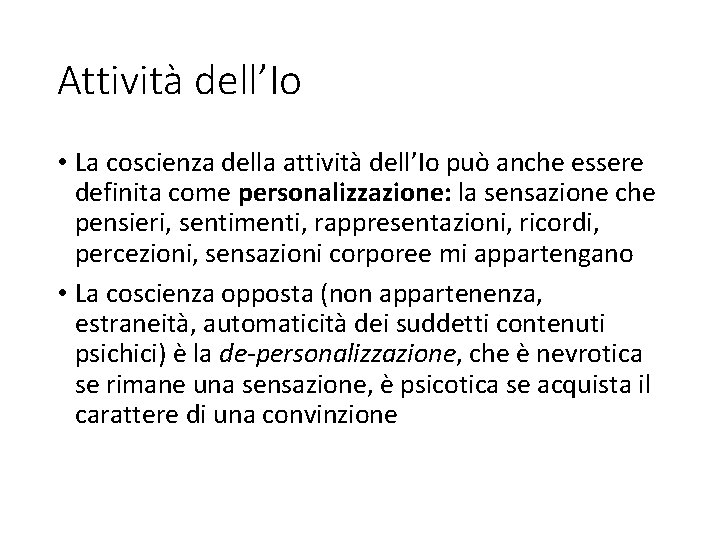 Attività dell'Io

• La coscienza della attività dell'Io può anche essere definita come personalizzazione: la sensazione che pensieri, sentimenti, rappresentazioni, ricordi, percezioni, sensazioni corporee mi appartengano
• La coscienza opposta (non appartenenza, estraneità, automaticità dei suddetti contenuti psichici) è la de-personalizzazione, che è nevrotica se rimane una sensazione, è psicotica se acquista il carattere di una convinzione